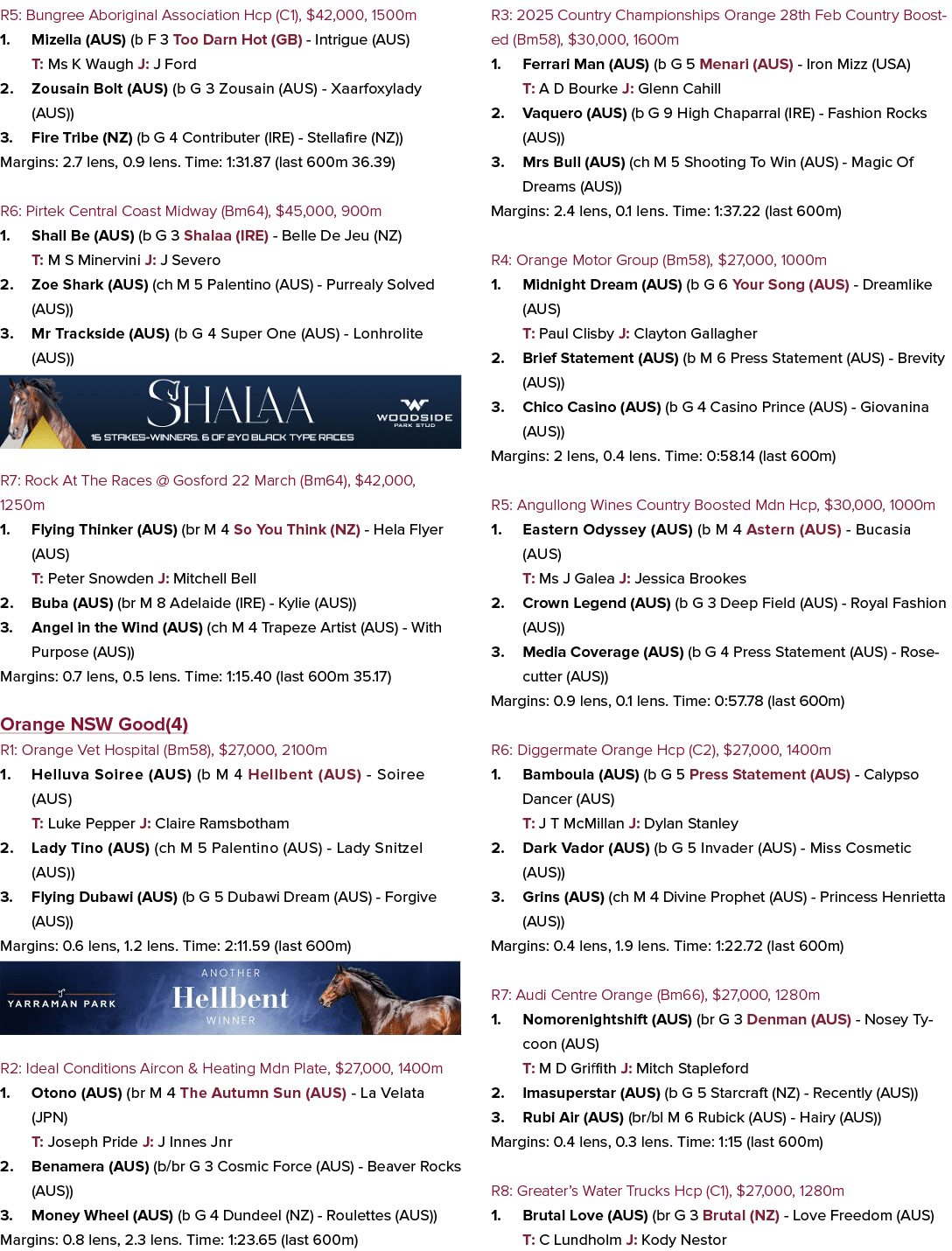 R5: Bungree Aboriginal Association Hcp (C1), $42,000, 1500m

1. Mizella (AUS) (b F 3 Too Darn Hot (GB) - Intrigue (AUS)
T: Ms K Waugh J: J Ford
2. Zousain Bolt (AUS) (b G 3 Zousain (AUS) - Xaarfoxylady (AUS))
3. Fire Tribe (NZ) (b G 4 Contributer (IRE) - Stellafire (NZ))

Margins: 2.7 lens, 0.9 lens. Time: 1:31.87 (last 600m 36.39)

R6: Pirtek Central Coast Midway (Bm64), $45,000, 900m

1. Shall Be (AUS) (b G 3 Shalaa (IRE) - Belle De Jeu (NZ)
T: M S Minervini J: J Severo
2. Zoe Shark (AUS) (ch M 5 Palentino (AUS) - Purrealy Solved (AUS))
3. Mr Trackside (AUS) (b G 4 Super One (AUS) - Lonhrolite (AUS))

SHALAA
16 STAKES-WINNERS. 6 OF 2YO BLACK TYPE RACES
WOODSIDE
PARK STUD

R7: Rock At The Races @ Gosford 22 March (Bm64), $42,000, 1250m

1. Flying Thinker (AUS) (br M 4 So You Think (NZ) - Hela Flyer (AUS)
T: Peter Snowden J: Mitchell Bell
2. Buba (AUS) (br M 8 Adelaide (IRE) - Kylie (AUS))
3. Angel in the Wind (AUS) (ch M 4 Trapeze Artist (AUS) - With Purpose (AUS))

Margins: 0.7 lens, 0.5 lens. Time: 1:15.40 (last 600m 35.17)

Orange NSW Good(4)

R1: Orange Vet Hospital (Bm58), $27,000, 2100m

1. Helluva Soiree (AUS) (b M 4 Hellbent (AUS) - Soiree (AUS)
T: Luke Pepper J: Claire Ramsbotham
2. Lady Tino (AUS) (ch M 5 Palentino (AUS) - Lady Snitzel (AUS))
3. Flying Dubawi (AUS) (b G 5 Dubawi Dream (AUS) - Forgive (AUS))

Margins: 0.6 lens, 1.2 lens. Time: 2:11.59 (last 600m)

YARRAMAN PARK
ANOTHER
Hellbent
WINNER

R2: Ideal Conditions Aircon & Heating Mdn Plate, $27,000, 1400m

1. Otono (AUS) (br M 4 The Autumn Sun (AUS) - La Velata (JPN)
T: Joseph Pride J: J Innes Jnr
2. Benamera (AUS) (b/br G 3 Cosmic Force (AUS) - Beaver Rocks (AUS))
3. Money Wheel (AUS) (b G 4 Dundeel (NZ) - Roulettes (AUS))

Margins: 0.8 lens, 2.3 lens. Time: 1:23.65 (last 600m)

R3: 2025 Country Championships Orange 28th Feb Country Boosted (Bm58), $30,000, 1600m

1. Ferrari Man (AUS) (b G 5 Menari (AUS) - Iron Mizz (USA)
T: A D Bourke J: Glenn Cahill
2. Vaquero (AUS) (b G 9 High Chaparral (IRE) - Fashion Rocks (AUS))
3. Mrs Bull (AUS) (ch M 5 Shooting To Win (AUS) - Magic Of Dreams (AUS))

Margins: 2.4 lens, 0.1 lens. Time: 1:37.22 (last 600m)

R4: Orange Motor Group (Bm58), $27,000, 1000m

1. Midnight Dream (AUS) (b G 6 Your Song (AUS) - Dreamlike (AUS)
T: Paul Clisby J: Clayton Gallagher
2. Brief Statement (AUS) (b M 6 Press Statement (AUS) - Brevity (AUS))
3. Chico Casino (AUS) (b G 4 Casino Prince (AUS) - Giovanina (AUS))

Margins: 2 lens, 0.4 lens. Time: 0:58.14 (last 600m)

R5: Angullong Wines Country Boosted Mdn Hcp, $30,000, 1000m

1. Eastern Odyssey (AUS) (b M 4 Astern (AUS) - Bucasia (AUS)
T: Ms J Galea J: Jessica Brookes
2. Crown Legend (AUS) (b G 3 Deep Field (AUS) - Royal Fashion (AUS))
3. Media Coverage (AUS) (b G 4 Press Statement (AUS) - Rosecutter (AUS))

Margins: 0.9 lens, 0.1 lens. Time: 0:57.78 (last 600m)

R6: Diggermate Orange Hcp (C2), $27,000, 1400m

1. Bamboula (AUS) (b G 5 Press Statement (AUS) - Calypso Dancer (AUS)
T: J T McMillan J: Dylan Stanley
2. Dark Vador (AUS) (b G 5 Invader (AUS) - Miss Cosmetic (AUS))
3. Grins (AUS) (ch M 4 Divine Prophet (AUS) - Princess Henrietta (AUS))

Margins: 0.4 lens, 1.9 lens. Time: 1:22.72 (last 600m)

R7: Audi Centre Orange (Bm66), $27,000, 1280m

1. Nomorenightshift (AUS) (br G 3 Denman (AUS) - Nosey Tycoon (AUS)
T: M D Griffith J: Mitch Stapleford
2. Imasuperstar (AUS) (b G 5 Starcraft (NZ) - Recently (AUS))
3. Rubi Air (AUS) (br/bl M 6 Rubick (AUS) - Hairy (AUS))

Margins: 0.4 lens, 0.3 lens. Time: 1:15 (last 600m)

R8: Greater's Water Trucks Hcp (C1), $27,000, 1280m

1. Brutal Love (AUS) (br G 3 Brutal (NZ) - Love Freedom (AUS)
T: C Lundholm J: Kody Nestor